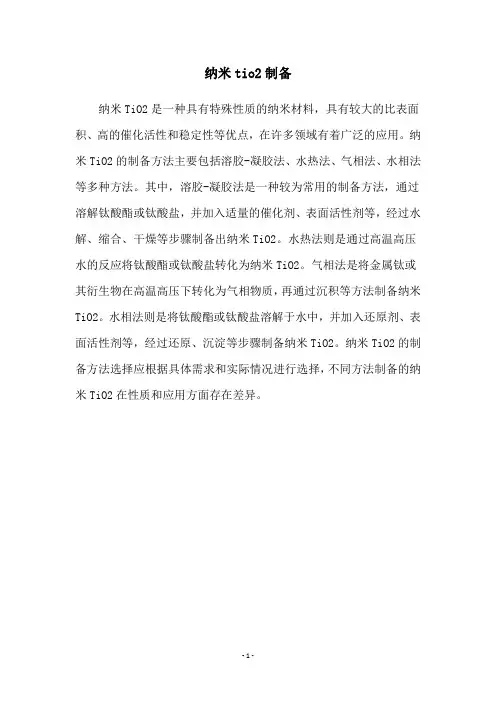 纳米 tio2 制备

纳米 TiO2 是一种具有特殊性质的纳米材料，具有较大的比表面积、高的催化活性和稳定性等优点，在许多领域有着广泛的应用。纳米 TiO2 的制备方法主要包括溶胶-凝胶法、水热法、气相法、水相法等多种方法。其中，溶胶-凝胶法是一种较为常用的制备方法，通过溶解钛酸酯或钛酸盐，并加入适量的催化剂、表面活性剂等，经过水解、缩合、干燥等步骤制备出纳米 TiO2。水热法则是通过高温高压水的反应将钛酸酯或钛酸盐转化为纳米 TiO2。气相法是将金属钛或其衍生物在高温高压下转化为气相物质，再通过沉积等方法制备纳米 TiO2。水相法则是将钛酸酯或钛酸盐溶解于水中，并加入还原剂、表面活性剂等，经过还原、沉淀等步骤制备纳米 TiO2。纳米 TiO2 的制备方法选择应根据具体需求和实际情况进行选择，不同方法制备的纳米 TiO2 在性质和应用方面存在差异。

-1-